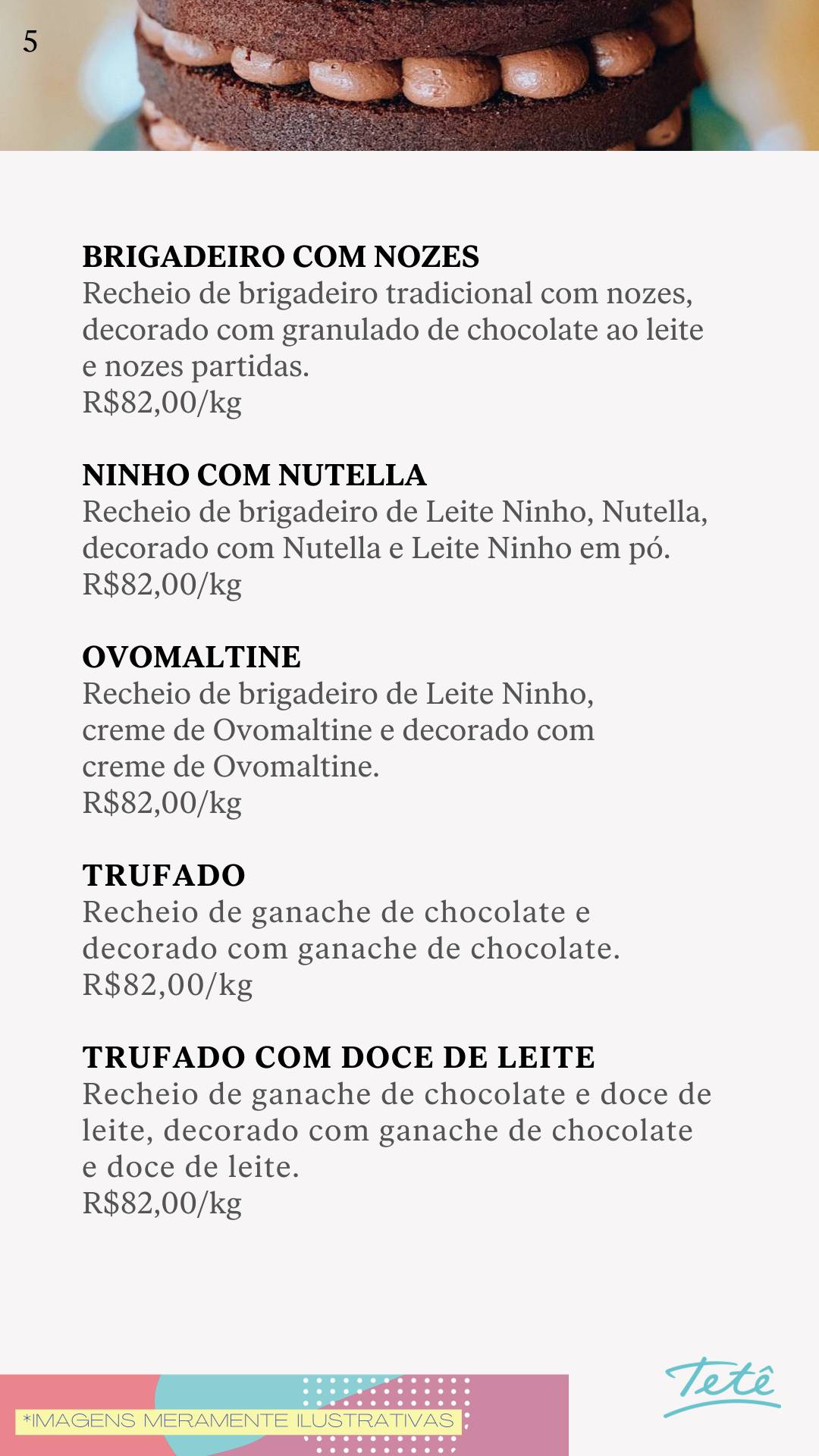 5

BRIGADEIRO COM NOZES
Recheio de brigadeiro tradicional com nozes, decorado com granulado de chocolate ao leite e nozes partidas.
R$82,00/kg

NINHO COM NUTELLA
Recheio de brigadeiro de Leite Ninho, Nutella, decorado com Nutella e Leite Ninho em pó.
R$82,00/kg

OVOMALTINE
Recheio de brigadeiro de Leite Ninho, creme de Ovomaltine e decorado com creme de Ovomaltine.
R$82,00/kg

TRUFADO
Recheio de ganache de chocolate e decorado com ganache de chocolate.
R$82,00/kg

TRUFADO COM DOCE DE LEITE
Recheio de ganache de chocolate e doce de leite, decorado com ganache de chocolate e doce de leite.
R$82,00/kg

*IMAGENS MERAMENTE ILUSTRATIVAS

Tetê